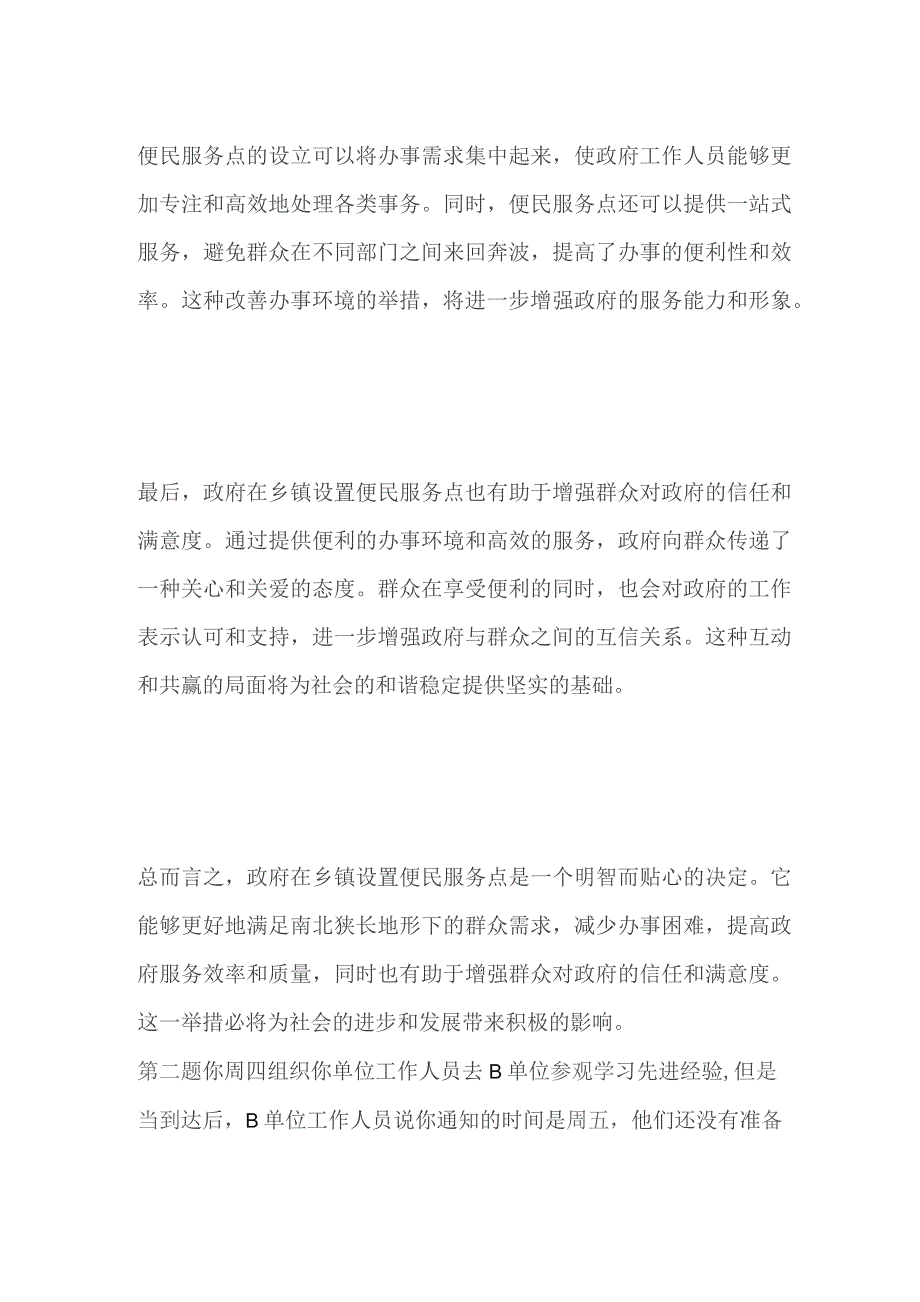 便民服务点的设立可以将办事需求集中起来，使政府工作人员能够更加专注和高效地处理各类事务。同时，便民服务点还可以提供一站式服务，避免群众在不同部门之间来回奔波，提高了办事的便利性和效率。这种改善办事环境的举措，将进一步增强政府的服务能力和形象。

最后，政府在乡镇设置便民服务点也有助于增强群众对政府的信任和满意度。通过提供便利的办事环境和高效的服务，政府向群众传递了一种关心和关爱的态度。群众在享受便利的同时，也会对政府的工作表示认可和支持，进一步增强政府与群众之间的互信关系。这种互动和共赢的局面将为社会的和谐稳定提供坚实的基础。

总而言之，政府在乡镇设置便民服务点是一个明智而贴心的决定。它能够更好地满足南北狭长地形下的群众需求，减少办事困难，提高政府服务效率和质量，同时也有助于增强群众对政府的信任和满意度。这一举措必将为社会的进步和发展带来积极的影响。
第二题你周四组织你单位工作人员去B单位参观学习先进经验,但是当到达后，B单位工作人员说你通知的时间是周五，他们还没有准备